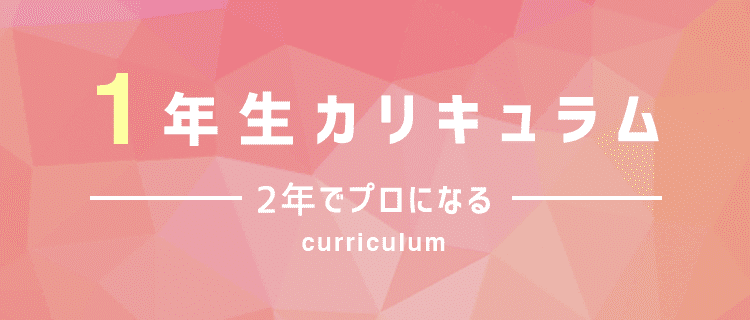 1年生カリキュラム

2年でプロになる

curriculum